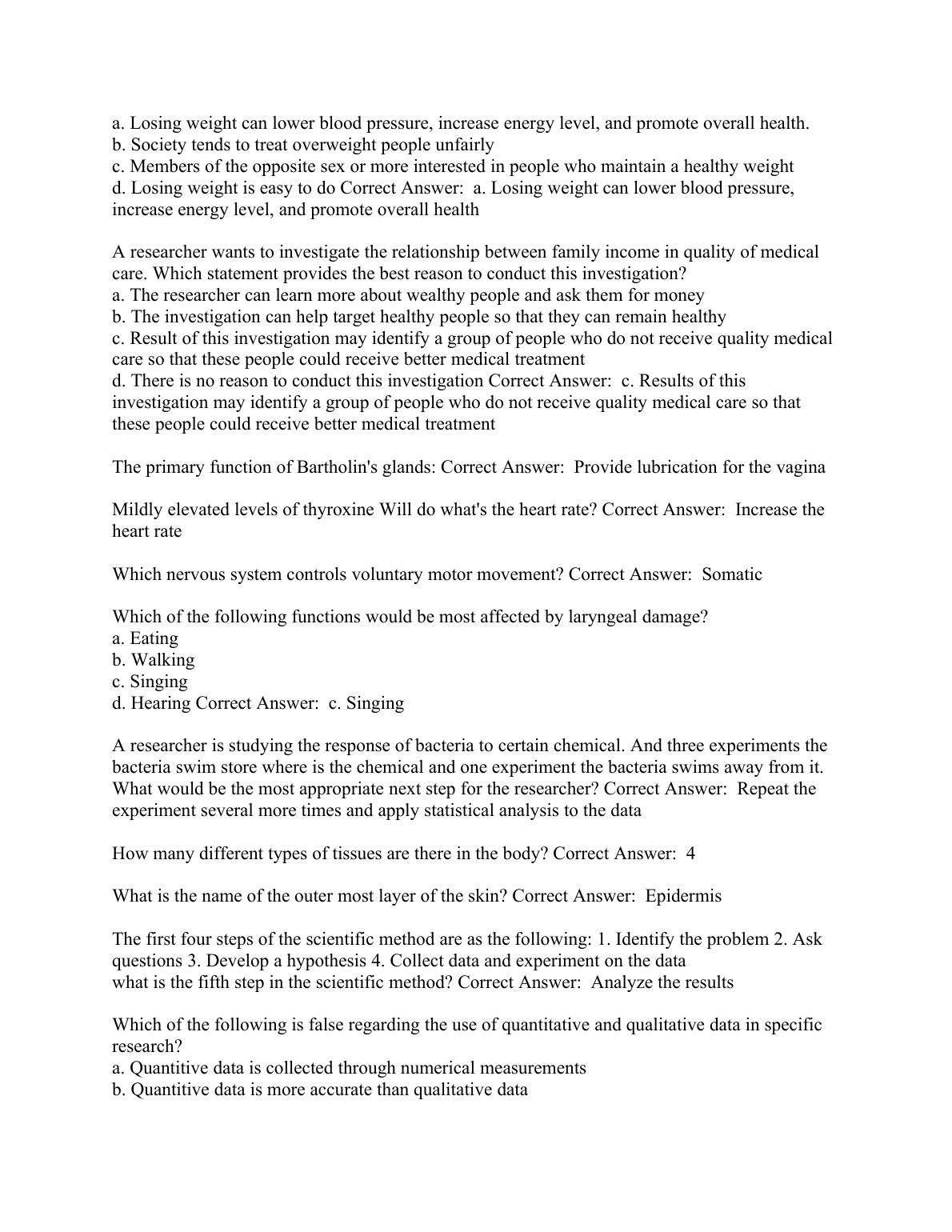 a. Losing weight can lower blood pressure, increase energy level, and promote overall health.
b. Society tends to treat overweight people unfairly
c. Members of the opposite sex or more interested in people who maintain a healthy weight
d. Losing weight is easy to do Correct Answer:  a. Losing weight can lower blood pressure, increase energy level, and promote overall health

A researcher wants to investigate the relationship between family income in quality of medical care. Which statement provides the best reason to conduct this investigation?
a. The researcher can learn more about wealthy people and ask them for money
b. The investigation can help target healthy people so that they can remain healthy
c. Result of this investigation may identify a group of people who do not receive quality medical care so that these people could receive better medical treatment
d. There is no reason to conduct this investigation Correct Answer:  c. Results of this investigation may identify a group of people who do not receive quality medical care so that these people could receive better medical treatment

The primary function of Bartholin's glands: Correct Answer:  Provide lubrication for the vagina

Mildly elevated levels of thyroxine Will do what's the heart rate? Correct Answer:  Increase the heart rate

Which nervous system controls voluntary motor movement? Correct Answer:  Somatic

Which of the following functions would be most affected by laryngeal damage?
a. Eating
b. Walking
c. Singing
d. Hearing Correct Answer:  c. Singing

A researcher is studying the response of bacteria to certain chemical. And three experiments the bacteria swim store where is the chemical and one experiment the bacteria swims away from it. What would be the most appropriate next step for the researcher? Correct Answer:  Repeat the experiment several more times and apply statistical analysis to the data

How many different types of tissues are there in the body? Correct Answer:  4

What is the name of the outer most layer of the skin? Correct Answer:  Epidermis

The first four steps of the scientific method are as the following: 1. Identify the problem 2. Ask questions 3. Develop a hypothesis 4. Collect data and experiment on the data
what is the fifth step in the scientific method? Correct Answer:  Analyze the results

Which of the following is false regarding the use of quantitative and qualitative data in specific research?
a. Quantitive data is collected through numerical measurements
b. Quantitive data is more accurate than qualitative data